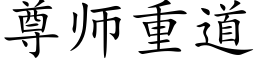 尊师重道